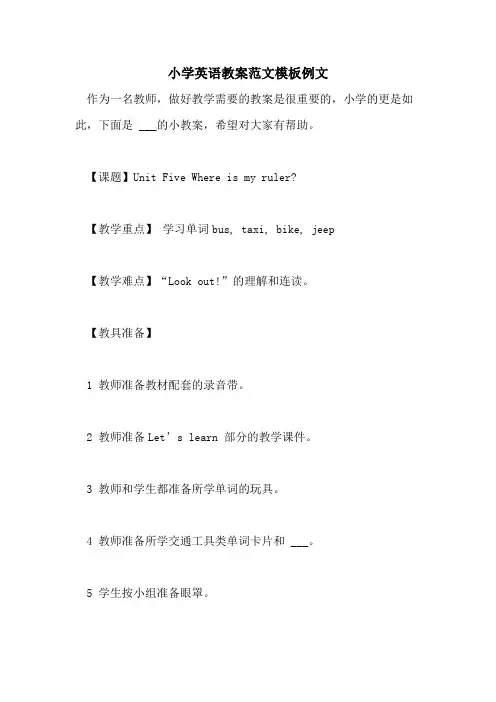 小学英语教案范文模板例文

作为一名教师，做好教学需要的教案是很重要的，小学的更是如此，下面是 ___的小教案，希望对大家有帮助。

【课题】Unit Five Where is my ruler?

【教学重点】 学习单词 bus, taxi, bike, jeep

【教学难点】“Look out!”的理解和连读。

【教具准备】

1 教师准备教材配套的录音带。

2 教师准备 Let’s learn 部分的教学课件。

3 教师和学生都准备所学单词的玩具。

4 教师准备所学交通工具类单词卡片和 ___。

5 学生按小组准备眼罩。